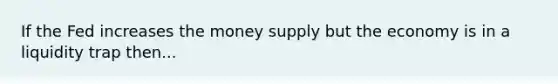 If the Fed increases the money supply but the economy is in a liquidity trap then...